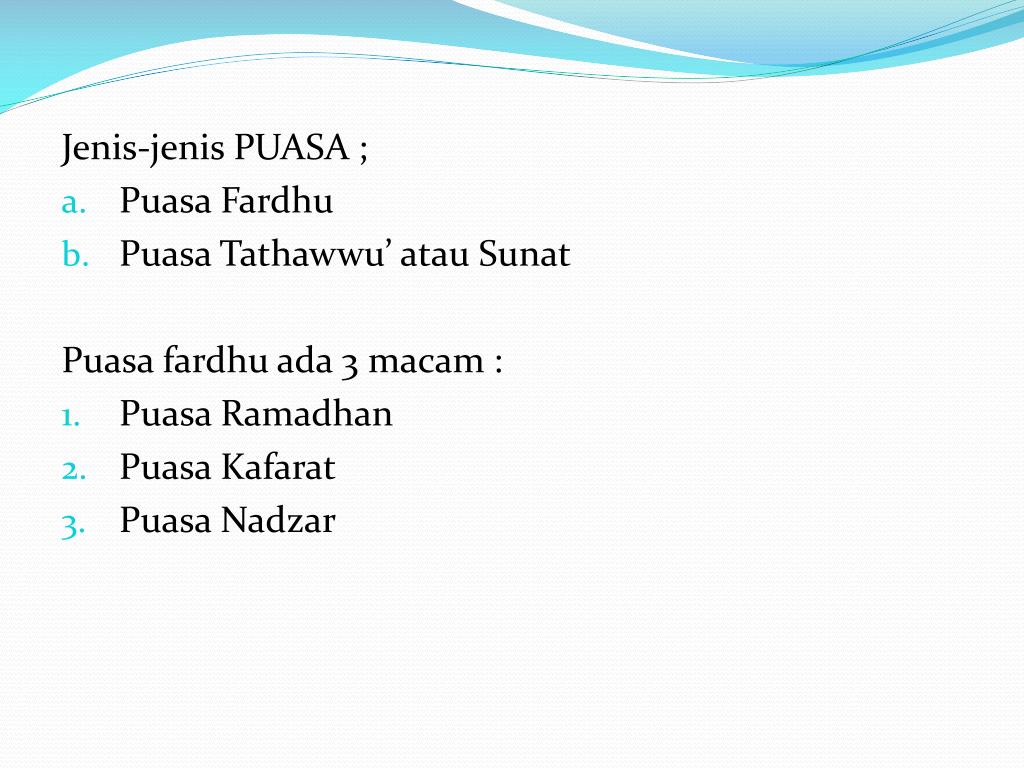 Jenis-jenis PUASA ;
a. Puasa Fardhu
b. Puasa Tathawwu’ atau Sunat

Puasa fardhu ada 3 macam :
1. Puasa Ramadhan
2. Puasa Kafarat
3. Puasa Nadzar